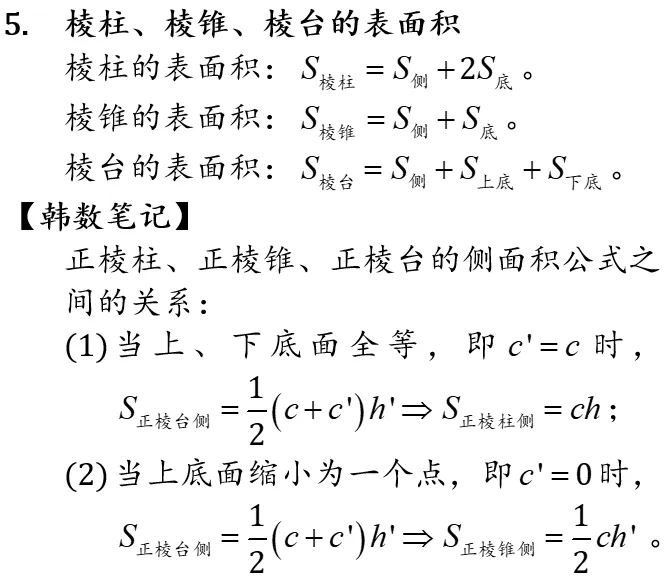 5. 棱柱、棱锥、棱台的表面积

棱柱的表面积：$S_{棱柱}=S_{侧}+2S_{底}$。

棱锥的表面积：$S_{棱锥}=S_{侧}+S_{底}$。

棱台的表面积：$S_{棱台}=S_{侧}+S_{上底}+S_{下底}$。

【韩数笔记】

正棱柱、正棱锥、正棱台的侧面积公式之间的关系：

(1) 当上、下底面全等，即 $c'=c$ 时，

$S_{正棱台侧}=\frac{1}{2}(c+c')h' \Rightarrow S_{正棱柱侧}=ch$；

(2) 当上底面缩小为一个点，即 $c'=0$ 时，

$S_{正棱台侧}=\frac{1}{2}(c+c')h' \Rightarrow S_{正棱锥侧}=\frac{1}{2}ch'$。